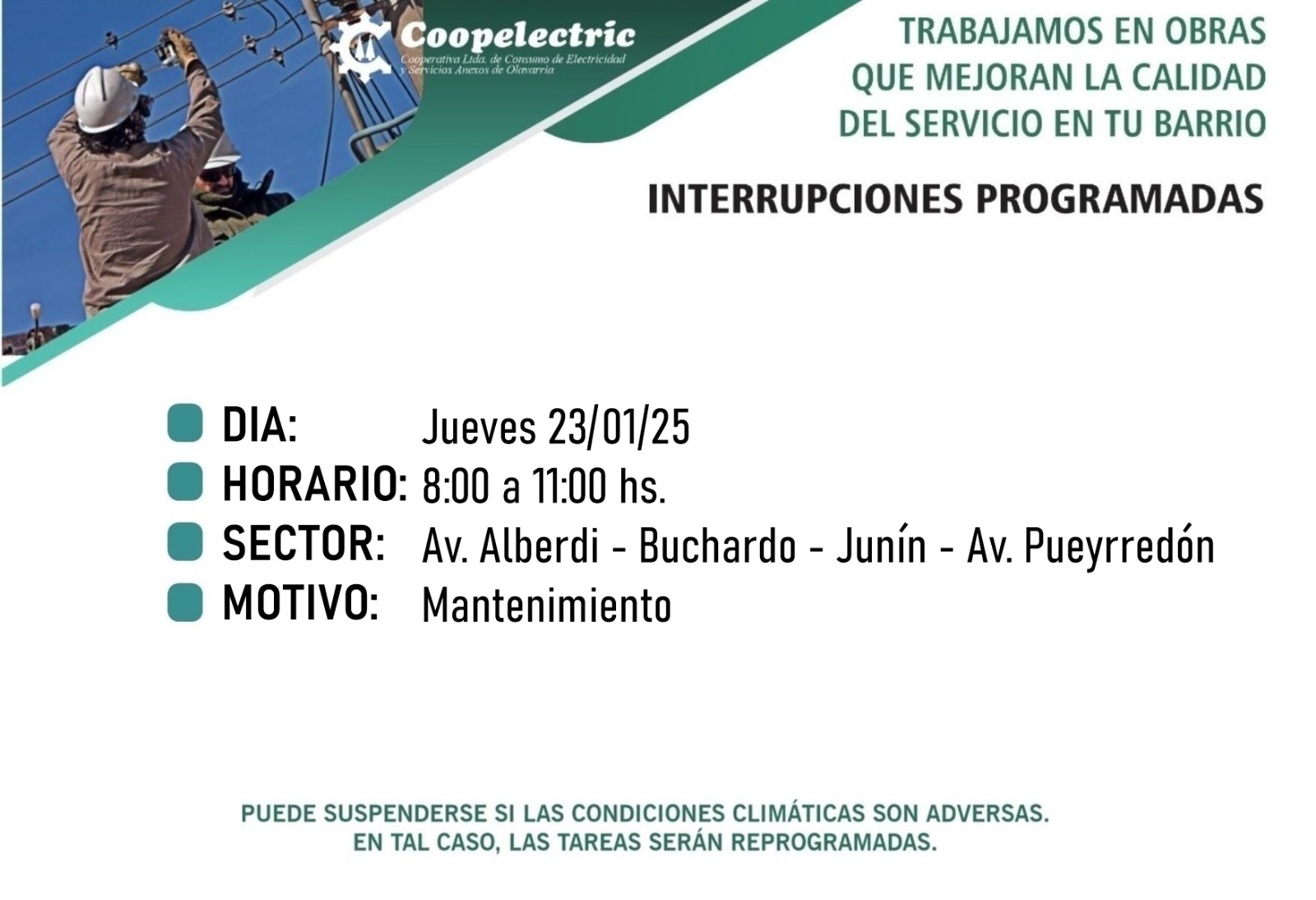 Coopelectric
Cooperativa Ltda. de Consumo de Electricidad y Servicios Anexos de Olavarría

TRABAJAMOS EN OBRAS QUE MEJORAN LA CALIDAD DEL SERVICIO EN TU BARRIO

INTERRUPCIONES PROGRAMADAS

• DIA: Jueves 23/01/25
• HORARIO: 8:00 a 11:00 hs.
• SECTOR: Av. Alberdi - Buchardo - Junín - Av. Pueyrredón
• MOTIVO: Mantenimiento

PUEDE SUSPENDERSE SI LAS CONDICIONES CLIMÁTICAS SON ADVERSAS. EN TAL CASO, LAS TAREAS SERÁN REPROGRAMADAS.